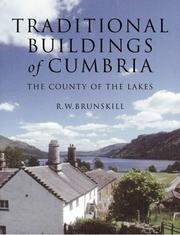 TRADITIONAL BUILDINGS of CUMBRIA

THE COUNTY OF THE LAKES

R.W.BRUNSKILL